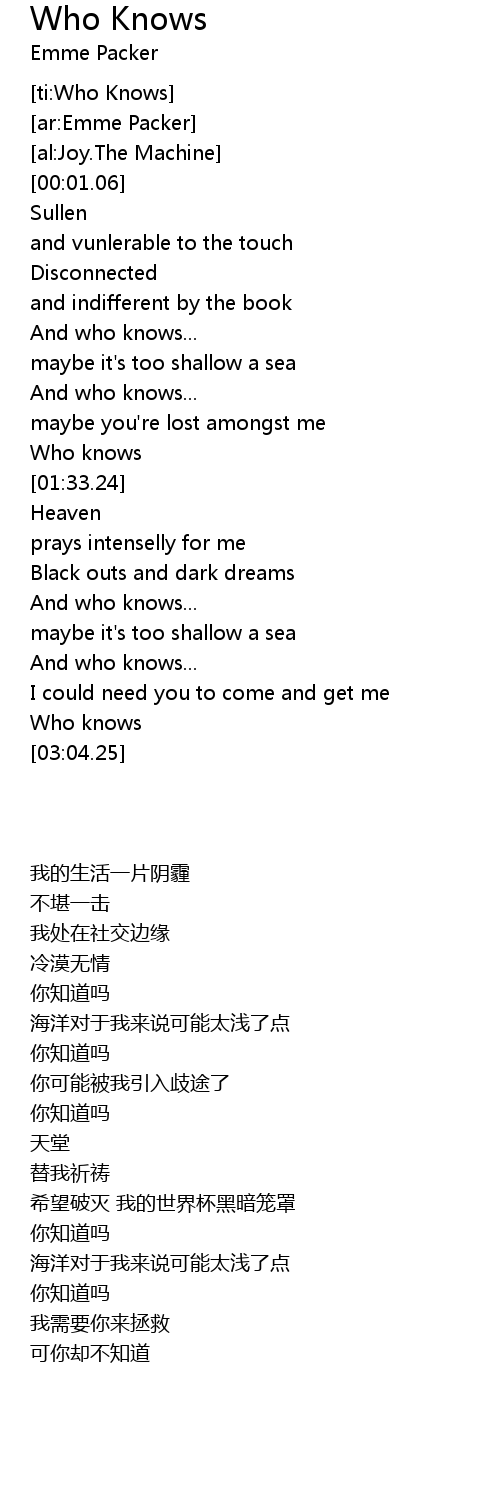 Who Knows
Emme Packer

[ti:Who Knows]
[ar:Emme Packer]
[al:Joy.The Machine]
[00:01.06]
Sullen
and vunlerable to the touch
Disconnected
and indifferent by the book
And who knows...
maybe it's too shallow a sea
And who knows...
maybe you're lost amongst me
Who knows
[01:33.24]
Heaven
prays intenselly for me
Black outs and dark dreams
And who knows...
maybe it's too shallow a sea
And who knows...
I could need you to come and get me
Who knows
[03:04.25]

我的生活一片阴霾
不堪一击
我处在社交边缘
冷漠无情
你知道吗
海洋对于我来说可能太浅了点
你知道吗
你可能被我引入歧途了
你知道吗
天堂
替我祈祷
希望破灭 我的世界杯黑暗笼罩
你知道吗
海洋对于我来说可能太浅了点
你知道吗
我需要你来拯救
可你却不知道